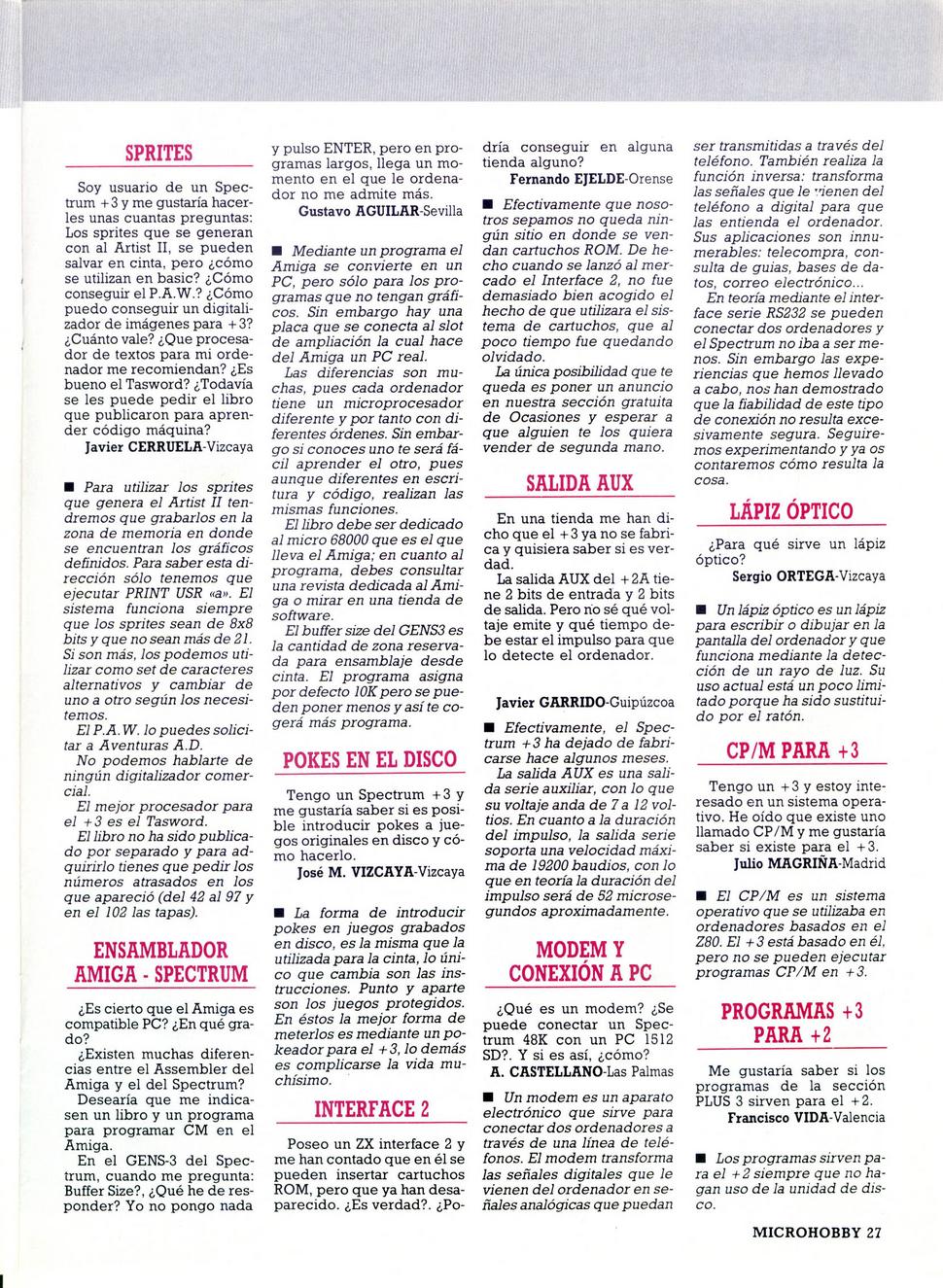 SPRITES

Soy usuario de un Spectrum +3 y me gustaría hacerles unas cuantas preguntas: Los sprites que se generan con al Artist II, se pueden salvar en cinta, pero ¿cómo se utilizan en basic? ¿Cómo conseguir el P.A.W.? ¿Cómo puedo conseguir un digitalizador de imágenes para +3? ¿Cuánto vale? ¿Que procesador de textos para mi ordenador me recomiendan? ¿Es bueno el Tasword? ¿Todavía se les puede pedir el libro que publicaron para aprender código máquina?

Javier CERRUELA-Vizcaya

■ Para utilizar los sprites que genera el Artist II tendremos que grabarlos en la zona de memoria en donde se encuentran los gráficos definidos. Para saber esta dirección sólo tenemos que ejecutar PRINT USR «a». El sistema funciona siempre que los sprites sean de 8x8 bits y que no sean más de 21. Si son más, los podemos utilizar como set de caracteres alternativos y cambiar de uno a otro según los necesitemos.

El P.A.W. lo puedes solicitar a Aventuras A.D.

No podemos hablarte de ningún digitalizador comercial.

El mejor procesador para el +3 es el Tasword.

El libro no ha sido publicado por separado y para adquirirlo tienes que pedir los números atrasados en los que apareció (del 42 al 97 y en el 102 las tapas).

ENSAMBLADOR AMIGA - SPECTRUM

¿Es cierto que el Amiga es compatible PC? ¿En qué grado?

¿Existen muchas diferencias entre el Assembler del Amiga y el del Spectrum?

Desearía que me indicasen un libro y un programa para programar CM en el Amiga.

En el GENS-3 del Spectrum, cuando me pregunta: Buffer Size?, ¿Qué he de responder? Yo no pongo nada y pulso ENTER, pero en programas largos, llega un momento en el que le ordenador no me admite más.

Gustavo AGUILAR-Sevilla

■ Mediante un programa el Amiga se convierte en un PC, pero sólo para los programas que no tengan gráficos. Sin embargo hay una placa que se conecta al slot de ampliación la cual hace del Amiga un PC real.

Las diferencias son muchas, pues cada ordenador tiene un microprocesador diferente y por tanto con diferentes órdenes. Sin embargo si conoces uno te será fácil aprender el otro, pues aunque diferentes en escritura y código, realizan las mismas funciones.

El libro debe ser dedicado al micro 68000 que es el que lleva el Amiga; en cuanto al programa, debes consultar una revista dedicada al Amiga o mirar en una tienda de software.

El buffer size del GENS3 es la cantidad de zona reservada para ensamblaje desde cinta. El programa asigna por defecto 10K pero se pueden poner menos y así te cogerá más programa.

POKES EN EL DISCO

Tengo un Spectrum +3 y me gustaría saber si es posible introducir pokes a juegos originales en disco y cómo hacerlo.

José M. VIZCAYA-Vizcaya

■ La forma de introducir pokes en juegos grabados en disco, es la misma que la utilizada para la cinta, lo único que cambia son las instrucciones. Punto y aparte son los juegos protegidos. En éstos la mejor forma de meterlos es mediante un pokeador para el +3, lo demás es complicarse la vida muchísimo.

INTERFACE 2

Poseo un ZX interface 2 y me han contado que en él se pueden insertar cartuchos ROM, pero que ya han desaparecido. ¿Es verdad?. ¿Podría conseguir en alguna tienda alguno?

Fernando EJELDE-Orense

■ Efectivamente que nosotros sepamos no queda ningún sitio en donde se vendan cartuchos ROM. De hecho cuando se lanzó al mercado el Interface 2, no fue demasiado bien acogido el hecho de que utilizara el sistema de cartuchos, que al poco tiempo fue quedando olvidado.

La única posibilidad que te queda es poner un anuncio en nuestra sección gratuita de Ocasiones y esperar a que alguien te los quiera vender de segunda mano.

SALIDA AUX

En una tienda me han dicho que el +3 ya no se fabrica y quisiera saber si es verdad.

La salida AUX del +2A tiene 2 bits de entrada y 2 bits de salida. Pero no sé qué voltaje emite y qué tiempo debe estar el impulso para que lo detecte el ordenador.

Javier GARRIDO-Guipúzcoa

■ Efectivamente, el Spectrum +3 ha dejado de fabricarse hace algunos meses.

La salida AUX es una salida serie auxiliar, con lo que su voltaje anda de 7 a 12 voltios. En cuanto a la duración del impulso, la salida serie soporta una velocidad máxima de 19200 baudios, con lo que en teoría la duración del impulso será de 52 microsegundos aproximadamente.

MODEM Y CONEXIÓN A PC

¿Qué es un modem? ¿Se puede conectar un Spectrum 48K con un PC 1512 SD?. Y si es así, ¿cómo?

A. CASTELLANO-Las Palmas

■ Un modem es un aparato electrónico que sirve para conectar dos ordenadores a través de una línea de teléfonos. El modem transforma las señales digitales que le vienen del ordenador en señales analógicas que puedan ser transmitidas a través del teléfono. También realiza la función inversa: transforma las señales que le vienen del teléfono a digital para que las entienda el ordenador. Sus aplicaciones son innumerables: telecompra, consulta de guías, bases de datos, correo electrónico...

En teoría mediante el interface serie RS232 se pueden conectar dos ordenadores y el Spectrum no iba a ser menos. Sin embargo las experiencias que hemos llevado a cabo, nos han demostrado que la fiabilidad de este tipo de conexión no resulta excesivamente segura. Seguiremos experimentando y ya os contaremos cómo resulta la cosa.

LÁPIZ ÓPTICO

¿Para qué sirve un lápiz óptico?

Sergio ORTEGA-Vizcaya

■ Un lápiz óptico es un lápiz para escribir o dibujar en la pantalla del ordenador y que funciona mediante la detección de un rayo de luz. Su uso actual está un poco limitado porque ha sido sustituido por el ratón.

CP/M PARA +3

Tengo un +3 y estoy interesado en un sistema operativo. He oído que existe uno llamado CP/M y me gustaría saber si existe para el +3.

Julio MAGRIÑA-Madrid

■ El CP/M es un sistema operativo que se utilizaba en ordenadores basados en el Z80. El +3 está basado en él, pero no se pueden ejecutar programas CP/M en +3.

PROGRAMAS +3 PARA +2

Me gustaría saber si los programas de la sección PLUS 3 sirven para el +2.

Francisco VIDA-Valencia

■ Los programas sirven para el +2 siempre que no hagan uso de la unidad de disco.

MICROHOBBY 27